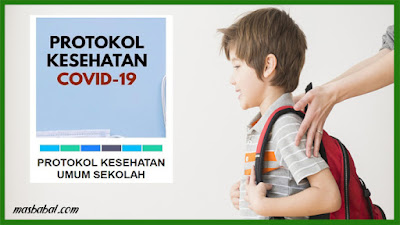 PROTOKOL KESEHATAN COVID-19

PROTOKOL KESEHATAN UMUM SEKOLAH

masbabal.com